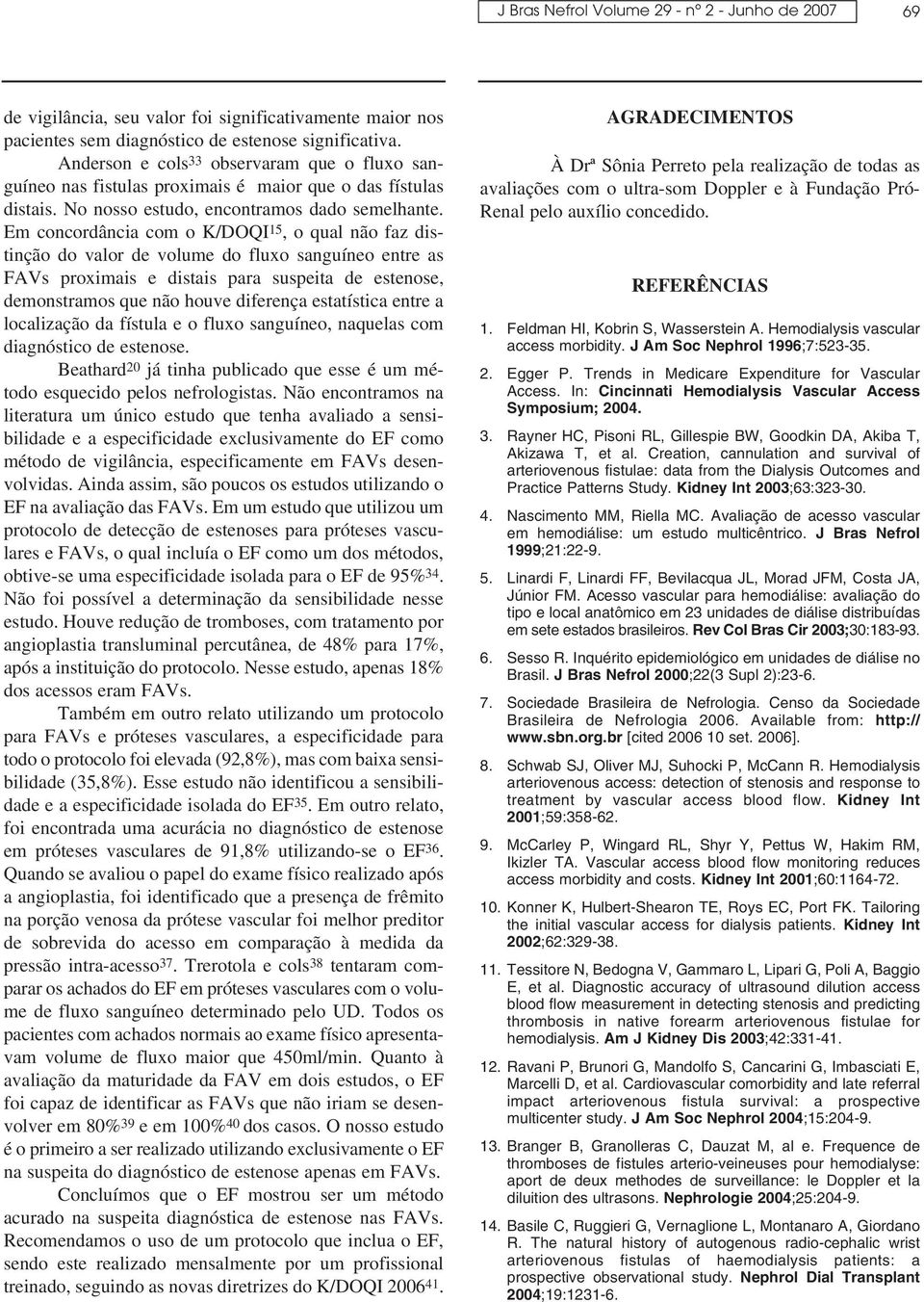 J Bras Nefrol Volume 29 - nº 2 - Junho de 2007

69

de vigilância, seu valor foi significativamente maior nos pacientes sem diagnóstico de estenose significativa.

Anderson e cols$^{33}$ observaram que o fluxo sanguíneo nas fistulas proximais é maior que o das fístulas distais. No nosso estudo, encontramos dado semelhante. Em concordância com o K/DOQI$^{15}$, o qual não faz distinção do valor de volume do fluxo sanguíneo entre as FAVs proximais e distais para suspeita de estenose, demonstramos que não houve diferença estatística entre a localização da fístula e o fluxo sanguíneo, naquelas com diagnóstico de estenose.

Beathard$^{20}$ já tinha publicado que esse é um método esquecido pelos nefrologistas. Não encontramos na literatura um único estudo que tenha avaliado a sensibilidade e a especificidade exclusivamente do EF como método de vigilância, especificamente em FAVs desenvolvidas. Ainda assim, são poucos os estudos utilizando o EF na avaliação das FAVs. Em um estudo que utilizou um protocolo de detecção de estenoses para próteses vasculares e FAVs, o qual incluía o EF como um dos métodos, obtive-se uma especificidade isolada para o EF de 95%$^{34}$. Não foi possível a determinação da sensibilidade nesse estudo. Houve redução de tromboses, com tratamento por angioplastia transluminal percutânea, de 48% para 17%, após a instituição do protocolo. Nesse estudo, apenas 18% dos acessos eram FAVs.

Também em outro relato utilizando um protocolo para FAVs e próteses vasculares, a especificidade para todo o protocolo foi elevada (92,8%), mas com baixa sensibilidade (35,8%). Esse estudo não identificou a sensibilidade e a especificidade isolada do EF$^{35}$. Em outro relato, foi encontrada uma acurácia no diagnóstico de estenose em próteses vasculares de 91,8% utilizando-se o EF$^{36}$. Quando se avaliou o papel do exame físico realizado após a angioplastia, foi identificado que a presença de frêmito na porção venosa da prótese vascular foi melhor preditor de sobrevida do acesso em comparação à medida da pressão intra-acesso$^{37}$. Trerotola e cols$^{38}$ tentaram comparar os achados do EF em próteses vasculares com o volume de fluxo sanguíneo determinado pelo UD. Todos os pacientes com achados normais ao exame físico apresentavam volume de fluxo maior que 450ml/min. Quanto à avaliação da maturidade da FAV em dois estudos, o EF foi capaz de identificar as FAVs que não iriam se desenvolver em 80%$^{39}$ e em 100%$^{40}$ dos casos. O nosso estudo é o primeiro a ser realizado utilizando exclusivamente o EF na suspeita do diagnóstico de estenose apenas em FAVs.

Concluímos que o EF mostrou ser um método acurado na suspeita diagnóstica de estenose nas FAVs. Recomendamos o uso de um protocolo que inclua o EF, sendo este realizado mensalmente por um profissional treinado, seguindo as novas diretrizes do K/DOQI 2006$^{41}$.

AGRADECIMENTOS

À Drª Sônia Perreto pela realização de todas as avaliações com o ultra-som Doppler e à Fundação Pró-Renal pelo auxílio concedido.

REFERÊNCIAS

1. Feldman HI, Kobrin S, Wasserstein A. Hemodialysis vascular access morbidity. J Am Soc Nephrol 1996;7:523-35.

2. Egger P. Trends in Medicare Expenditure for Vascular Access. In: Cincinnati Hemodialysis Vascular Access Symposium; 2004.

3. Rayner HC, Pisoni RL, Gillespie BW, Goodkin DA, Akiba T, Akizawa T, et al. Creation, cannulation and survival of arteriovenous fistulae: data from the Dialysis Outcomes and Practice Patterns Study. Kidney Int 2003;63:323-30.

4. Nascimento MM, Riella MC. Avaliação de acesso vascular em hemodiálise: um estudo multicêntrico. J Bras Nefrol 1999;21:22-9.

5. Linardi F, Linardi FF, Bevilacqua JL, Morad JFM, Costa JA, Júnior FM. Acesso vascular para hemodiálise: avaliação do tipo e local anatômico em 23 unidades de diálise distribuídas em sete estados brasileiros. Rev Col Bras Cir 2003;30:183-93.

6. Sesso R. Inquérito epidemiológico em unidades de diálise no Brasil. J Bras Nefrol 2000;22(3 Supl 2):23-6.

7. Sociedade Brasileira de Nefrologia. Censo da Sociedade Brasileira de Nefrologia 2006. Available from: http://www.sbn.org.br [cited 2006 10 set. 2006].

8. Schwab SJ, Oliver MJ, Suhocki P, McCann R. Hemodialysis arteriovenous access: detection of stenosis and response to treatment by vascular access blood flow. Kidney Int 2001;59:358-62.

9. McCarley P, Wingard RL, Shyr Y, Pettus W, Hakim RM, Ikizler TA. Vascular access blood flow monitoring reduces access morbidity and costs. Kidney Int 2001;60:1164-72.

10. Konner K, Hulbert-Shearon TE, Roys EC, Port FK. Tailoring the initial vascular access for dialysis patients. Kidney Int 2002;62:329-38.

11. Tessitore N, Bedogna V, Gammaro L, Lipari G, Poli A, Baggio E, et al. Diagnostic accuracy of ultrasound dilution access blood flow measurement in detecting stenosis and predicting thrombosis in native forearm arteriovenous fistulae for hemodialysis. Am J Kidney Dis 2003;42:331-41.

12. Ravani P, Brunori G, Mandolfo S, Cancarini G, Imbasciati E, Marcelli D, et al. Cardiovascular comorbidity and late referral impact arteriovenous fistula survival: a prospective multicenter study. J Am Soc Nephrol 2004;15:204-9.

13. Branger B, Granolleras C, Dauzat M, al e. Frequence de thromboses de fistules arterio-veineuses pour hemodialyse: aport de deux methodes de surveillance: le Doppler et la diluition des ultrasons. Nephrologie 2004;25:204-9.

14. Basile C, Ruggieri G, Vernaglione L, Montanaro A, Giordano R. The natural history of autogenous radio-cephalic wrist arteriovenous fistulas of haemodialysis patients: a prospective observational study. Nephrol Dial Transplant 2004;19:1231-6.